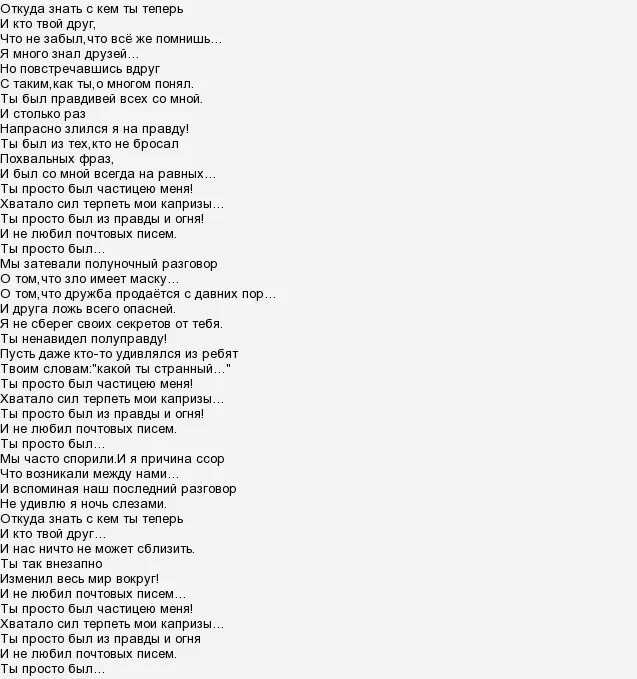 Откуда знать с кем ты теперь
И кто твой друг,
Что не забыл,что всё же помнишь...
Я много знал друзей...
Но повстречавшись вдруг
С таким,как ты,о многом понял.
Ты был правдивей всех со мной.
И столько раз
Напрасно злился я на правду!
Ты был из тех,кто не бросал
Похвальных фраз,
И был со мной всегда на равных...
Ты просто был частицею меня!
Хватало сил терпеть мои капризы...
Ты просто был из правды и огня!
И не любил почтовых писем.
Ты просто был...
Мы затевали полуночный разговор
О том,что зло имеет маску...
О том,что дружба продаётся с давних пор...
И друга ложь всего опасней.
Я не сберег своих секретов от тебя.
Ты ненавидел полуправду!
Пусть даже кто-то удивлялся из ребят
Твоим словам:"какой ты странный..."
Ты просто был частицею меня!
Хватало сил терпеть мои капризы...
Ты просто был из правды и огня!
И не любил почтовых писем.
Ты просто был...
Мы часто спорили.И я причина ссор
Что возникали между нами...
И вспоминая наш последний разговор
Не удивлю я ночь слезами.
Откуда знать с кем ты теперь
И кто твой друг...
И нас ничто не может сблизить.
Ты так внезапно
Изменил весь мир вокруг!
И не любил почтовых писем...
Ты просто был частицею меня!
Хватало сил терпеть мои капризы...
Ты просто был из правды и огня
И не любил почтовых писем.
Ты просто был...